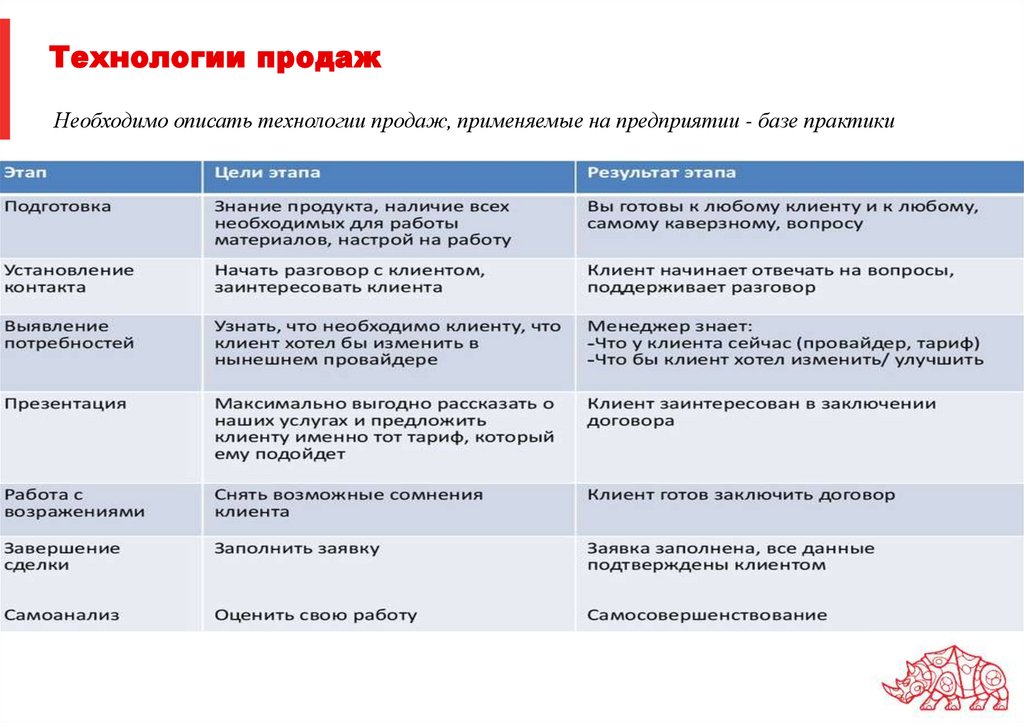 Технологии продаж

Необходимо описать технологии продаж, применяемые на предприятии - базе практики

| Этап | Цели этапа | Результат этапа |
|---|---|---|
| Подготовка | Знание продукта, наличие всех необходимых для работы материалов, настрой на работу | Вы готовы к любому клиенту и к любому, самому каверзному, вопросу |
| Установление контакта | Начать разговор с клиентом, заинтересовать клиента | Клиент начинает отвечать на вопросы, поддерживает разговор |
| Выявление потребностей | Узнать, что необходимо клиенту, что клиент хотел бы изменить в нынешнем провайдере | Менеджер знает: -Что у клиента сейчас (провайдер, тариф) -Что бы клиент хотел изменить/ улучшить |
| Презентация | Максимально выгодно рассказать о наших услугах и предложить клиенту именно тот тариф, который ему подойдет | Клиент заинтересован в заключении договора |
| Работа с возражениями | Снять возможные сомнения клиента | Клиент готов заключить договор |
| Завершение сделки | Заполнить заявку | Заявка заполнена, все данные подтверждены клиентом |
| Самоанализ | Оценить свою работу | Самосовершенствование |